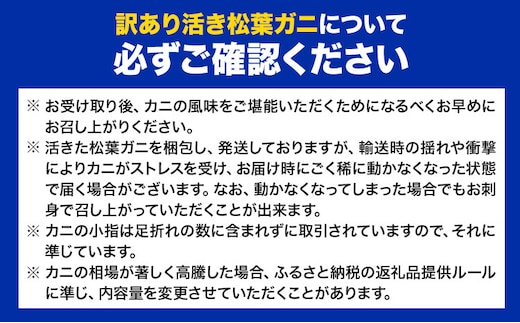 訳あり活き松葉ガニについて
必ずご確認ください

※ お受け取り後、カニの風味をご堪能いただくためになるべくお早めにお召し上がりください。

※ 活きた松葉ガニを梱包し、発送しておりますが、輸送時の揺れや衝撃によりカニがストレスを受け、お届け時にごく稀に動かなくなった状態で届く場合がございます。なお、動かなくなってしまった場合でもお刺身で召し上がっていただくことが出来ます。

※ カニの小指は足折れの数に含まれずに取引されていますので、それに準じています。

※ カニの相場が著しく高騰した場合、ふるさと納税の返礼品提供ルールに準じ、内容量を変更させていただくことがあります。